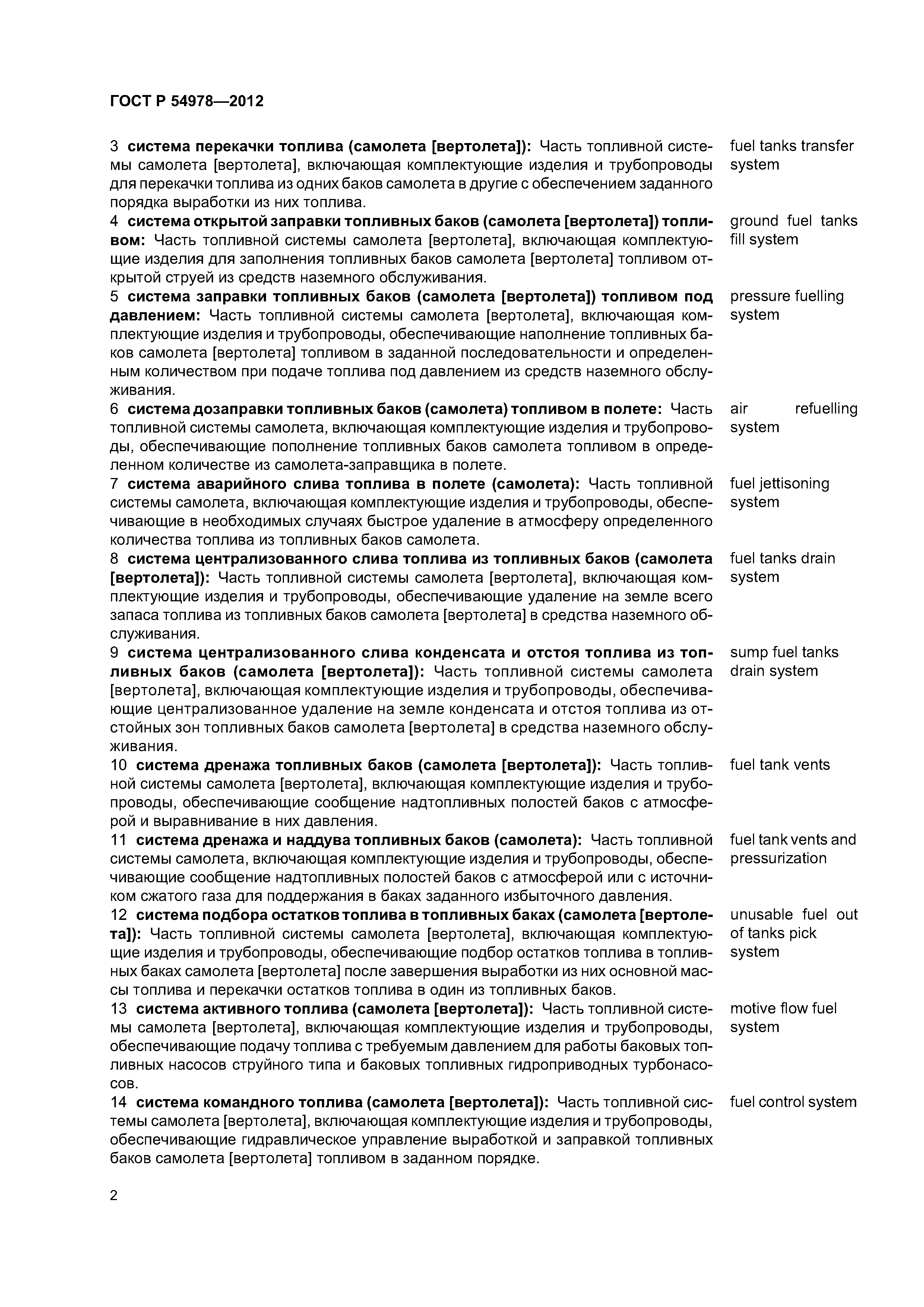 ГОСТ Р 54978—2012

3 система перекачки топлива (самолета [вертолета]): Часть топливной системы самолета [вертолета], включающая комплектующие изделия и трубопроводы для перекачки топлива из одних баков самолета в другие с обеспечением заданного порядка выработки из них топлива.

fuel tanks transfer system

4 система открытой заправки топливных баков (самолета [вертолета]) топливом: Часть топливной системы самолета [вертолета], включающая комплектующие изделия для заполнения топливных баков самолета [вертолета] топливом открытой струей из средств наземного обслуживания.

ground fuel tanks fill system

5 система заправки топливных баков (самолета [вертолета]) топливом под давлением: Часть топливной системы самолета [вертолета], включающая комплектующие изделия и трубопроводы, обеспечивающие наполнение топливных баков самолета [вертолета] топливом в заданной последовательности и определенным количеством при подаче топлива под давлением из средств наземного обслуживания.

pressure fuelling system

6 система дозаправки топливных баков (самолета) топливом в полете: Часть топливной системы самолета, включающая комплектующие изделия и трубопроводы, обеспечивающие пополнение топливных баков самолета топливом в определенном количестве из самолета-заправщика в полете.

air refuelling system

7 система аварийного слива топлива в полете (самолета): Часть топливной системы самолета, включающая комплектующие изделия и трубопроводы, обеспечивающие в необходимых случаях быстрое удаление в атмосферу определенного количества топлива из топливных баков самолета.

fuel jettisoning system

8 система централизованного слива топлива из топливных баков (самолета [вертолета]): Часть топливной системы самолета [вертолета], включающая комплектующие изделия и трубопроводы, обеспечивающие удаление на земле всего запаса топлива из топливных баков самолета [вертолета] в средства наземного обслуживания.

fuel tanks drain system

9 система централизованного слива конденсата и отстоя топлива из топливных баков (самолета [вертолета]): Часть топливной системы самолета [вертолета], включающая комплектующие изделия и трубопроводы, обеспечивающие централизованное удаление на земле конденсата и отстоя топлива из отстойных зон топливных баков самолета [вертолета] в средства наземного обслуживания.

sump fuel tanks drain system

10 система дренажа топливных баков (самолета [вертолета]): Часть топливной системы самолета [вертолета], включающая комплектующие изделия и трубопроводы, обеспечивающие сообщение надтопливных полостей баков с атмосферой и выравнивание в них давления.

fuel tank vents

11 система дренажа и наддува топливных баков (самолета): Часть топливной системы самолета, включающая комплектующие изделия и трубопроводы, обеспечивающие сообщение надтопливных полостей баков с атмосферой или с источником сжатого газа для поддержания в баках заданного избыточного давления.

fuel tank vents and pressurization

12 система подбора остатков топлива в топливных баках (самолета [вертолета]): Часть топливной системы самолета [вертолета], включающая комплектующие изделия и трубопроводы, обеспечивающие подбор остатков топлива в топливных баках самолета [вертолета] после завершения выработки из них основной массы топлива и перекачки остатков топлива в один из топливных баков.

unusable fuel out of tanks pick system

13 система активного топлива (самолета [вертолета]): Часть топливной системы самолета [вертолета], включающая комплектующие изделия и трубопроводы, обеспечивающие подачу топлива с требуемым давлением для работы баковых топливных насосов струйного типа и баковых топливных гидроприводных турбонасосов.

motive flow fuel system

14 система командного топлива (самолета [вертолета]): Часть топливной системы самолета [вертолета], включающая комплектующие изделия и трубопроводы, обеспечивающие гидравлическое управление выработкой и заправкой топливных баков самолета [вертолета] топливом в заданном порядке.

fuel control system

2